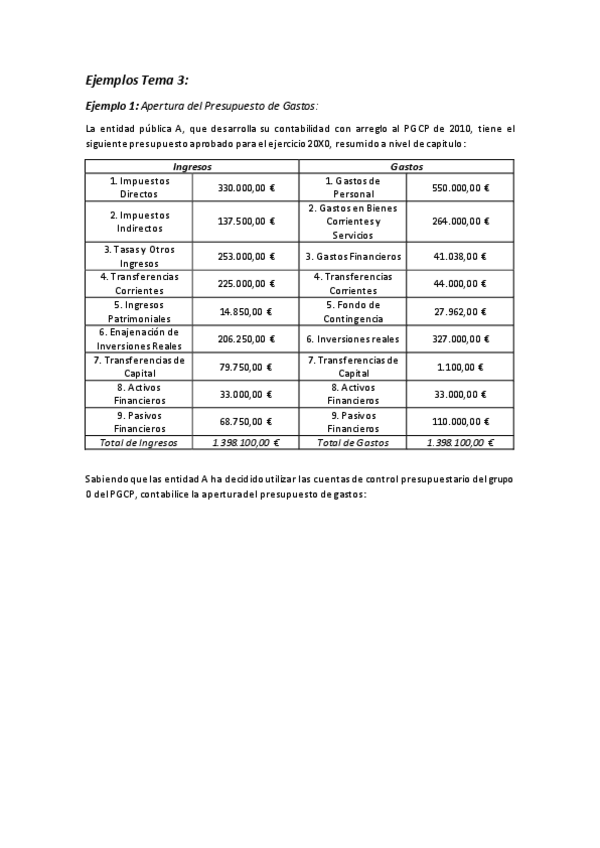 Ejemplos Tema 3:

Ejemplo 1: Apertura del Presupuesto de Gastos:

La entidad pública A, que desarrolla su contabilidad con arreglo al PGCP de 2010, tiene el siguiente presupuesto aprobado para el ejercicio 20X0, resumido a nivel de capítulo:

| Ingresos | | Gastos | |
|---|---|---|---|
| 1. Impuestos Directos | 330.000,00 € | 1. Gastos de Personal | 550.000,00 € |
| 2. Impuestos Indirectos | 137.500,00 € | 2. Gastos en Bienes Corrientes y Servicios | 264.000,00 € |
| 3. Tasas y Otros Ingresos | 253.000,00 € | 3. Gastos Financieros | 41.038,00 € |
| 4. Transferencias Corrientes | 225.000,00 € | 4. Transferencias Corrientes | 44.000,00 € |
| 5. Ingresos Patrimoniales | 14.850,00 € | 5. Fondo de Contingencia | 27.962,00 € |
| 6. Enajenación de Inversiones Reales | 206.250,00 € | 6. Inversiones reales | 327.000,00 € |
| 7. Transferencias de Capital | 79.750,00 € | 7. Transferencias de Capital | 1.100,00 € |
| 8. Activos Financieros | 33.000,00 € | 8. Activos Financieros | 33.000,00 € |
| 9. Pasivos Financieros | 68.750,00 € | 9. Pasivos Financieros | 110.000,00 € |
| Total de Ingresos | 1.398.100,00 € | Total de Gastos | 1.398.100,00 € |

Sabiendo que las entidad A ha decidido utilizar las cuentas de control presupuestario del grupo 0 del PGCP, contabilice la apertura del presupuesto de gastos: